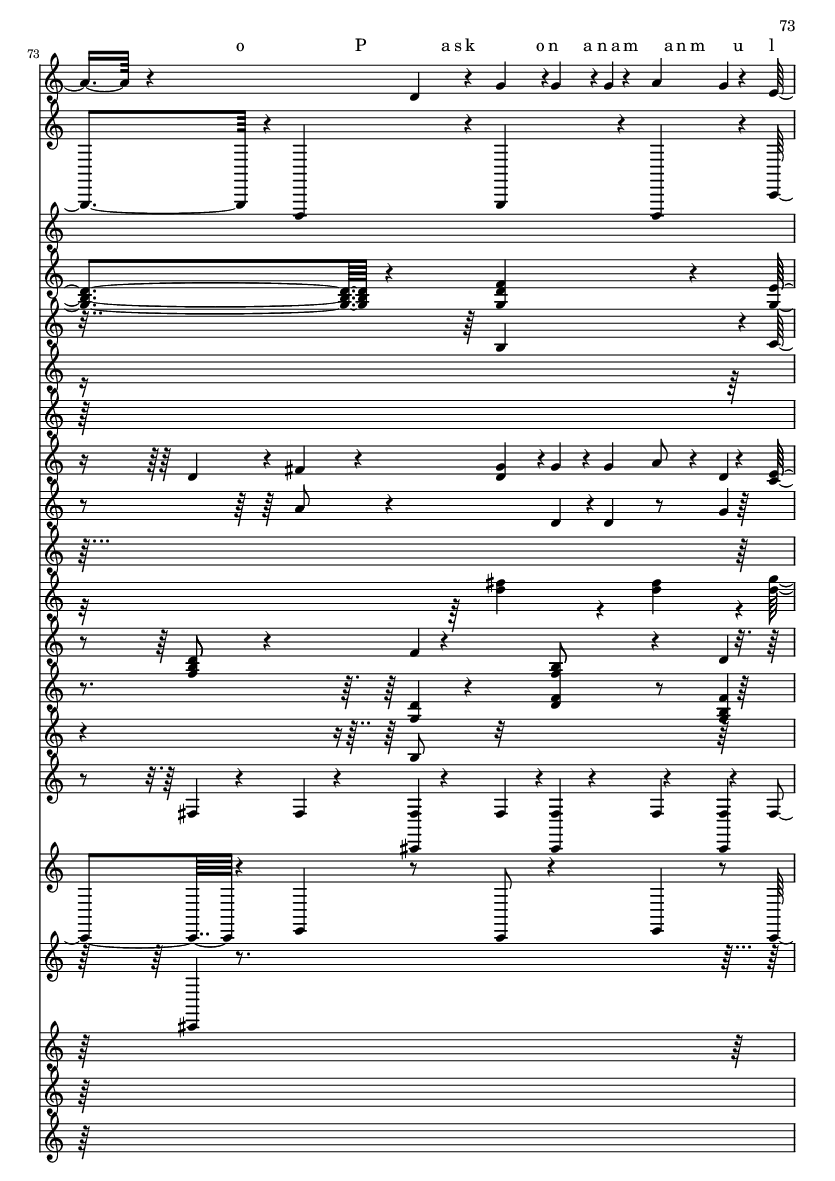 73

73

o P ask on anam anm u l